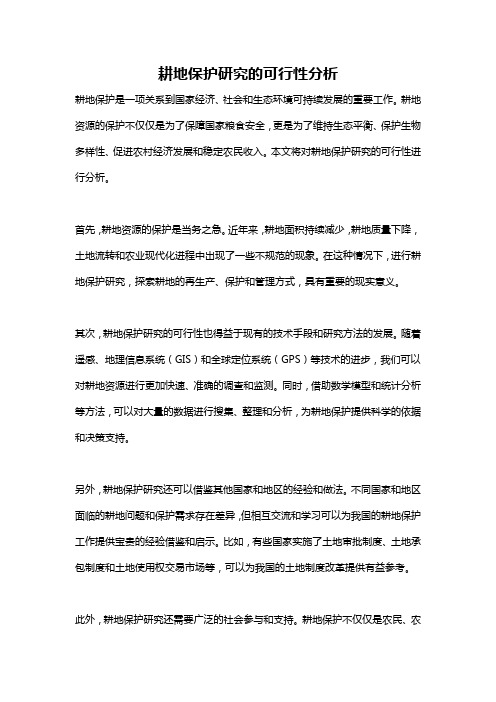 耕地保护研究的可行性分析

耕地保护是一项关系到国家经济、社会和生态环境可持续发展的重要工作。耕地资源的保护不仅仅是为了保障国家粮食安全，更是为了维持生态平衡、保护生物多样性、促进农村经济发展和稳定农民收入。本文将对耕地保护研究的可行性进行分析。

首先，耕地资源的保护是当务之急。近年来，耕地面积持续减少，耕地质量下降，土地流转和农业现代化进程中出现了一些不规范的现象。在这种情况下，进行耕地保护研究，探索耕地的再生产、保护和管理方式，具有重要的现实意义。

其次，耕地保护研究的可行性也得益于现有的技术手段和研究方法的发展。随着遥感、地理信息系统（GIS）和全球定位系统（GPS）等技术的进步，我们可以对耕地资源进行更加快速、准确的调查和监测。同时，借助数学模型和统计分析等方法，可以对大量的数据进行搜集、整理和分析，为耕地保护提供科学的依据和决策支持。

另外，耕地保护研究还可以借鉴其他国家和地区的经验和做法。不同国家和地区面临的耕地问题和保护需求存在差异，但相互交流和学习可以为我国的耕地保护工作提供宝贵的经验借鉴和启示。比如，有些国家实施了土地审批制度、土地承包制度和土地使用权交易市场等，可以为我国的土地制度改革提供有益参考。

此外，耕地保护研究还需要广泛的社会参与和支持。耕地保护不仅仅是农民、农